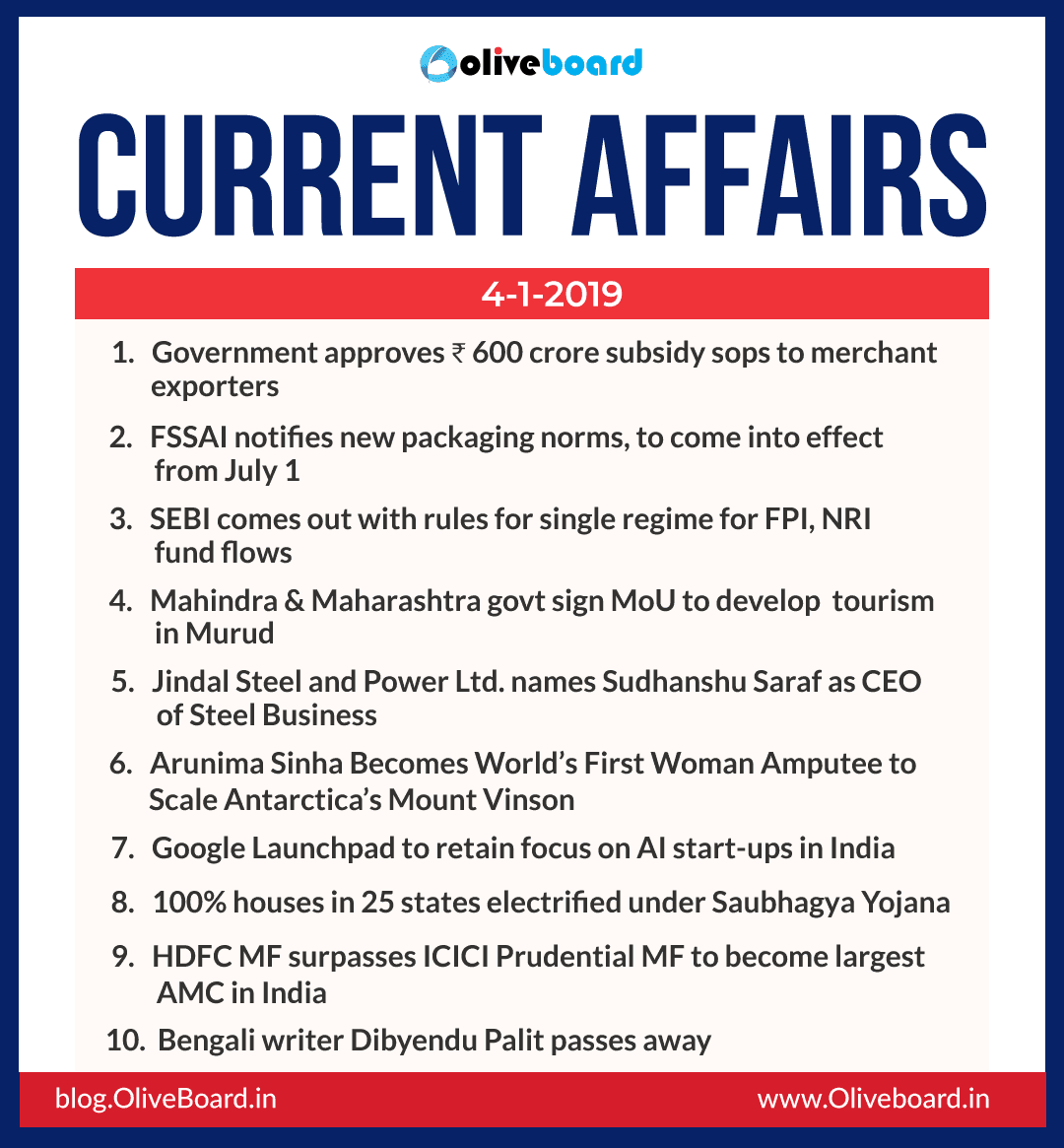 oliveboard

CURRENT AFFAIRS

4-1-2019

1. Government approves ₹ 600 crore subsidy sops to merchant exporters

2. FSSAI notifies new packaging norms, to come into effect from July 1

3. SEBI comes out with rules for single regime for FPI, NRI fund flows

4. Mahindra & Maharashtra govt sign MoU to develop tourism in Murud

5. Jindal Steel and Power Ltd. names Sudhanshu Saraf as CEO of Steel Business

6. Arunima Sinha Becomes World's First Woman Amputee to Scale Antarctica's Mount Vinson

7. Google Launchpad to retain focus on AI start-ups in India

8. 100% houses in 25 states electrified under Saubhagya Yojana

9. HDFC MF surpasses ICICI Prudential MF to become largest AMC in India

10. Bengali writer Dibyendu Palit passes away

blog.OliveBoard.in

www.Oliveboard.in